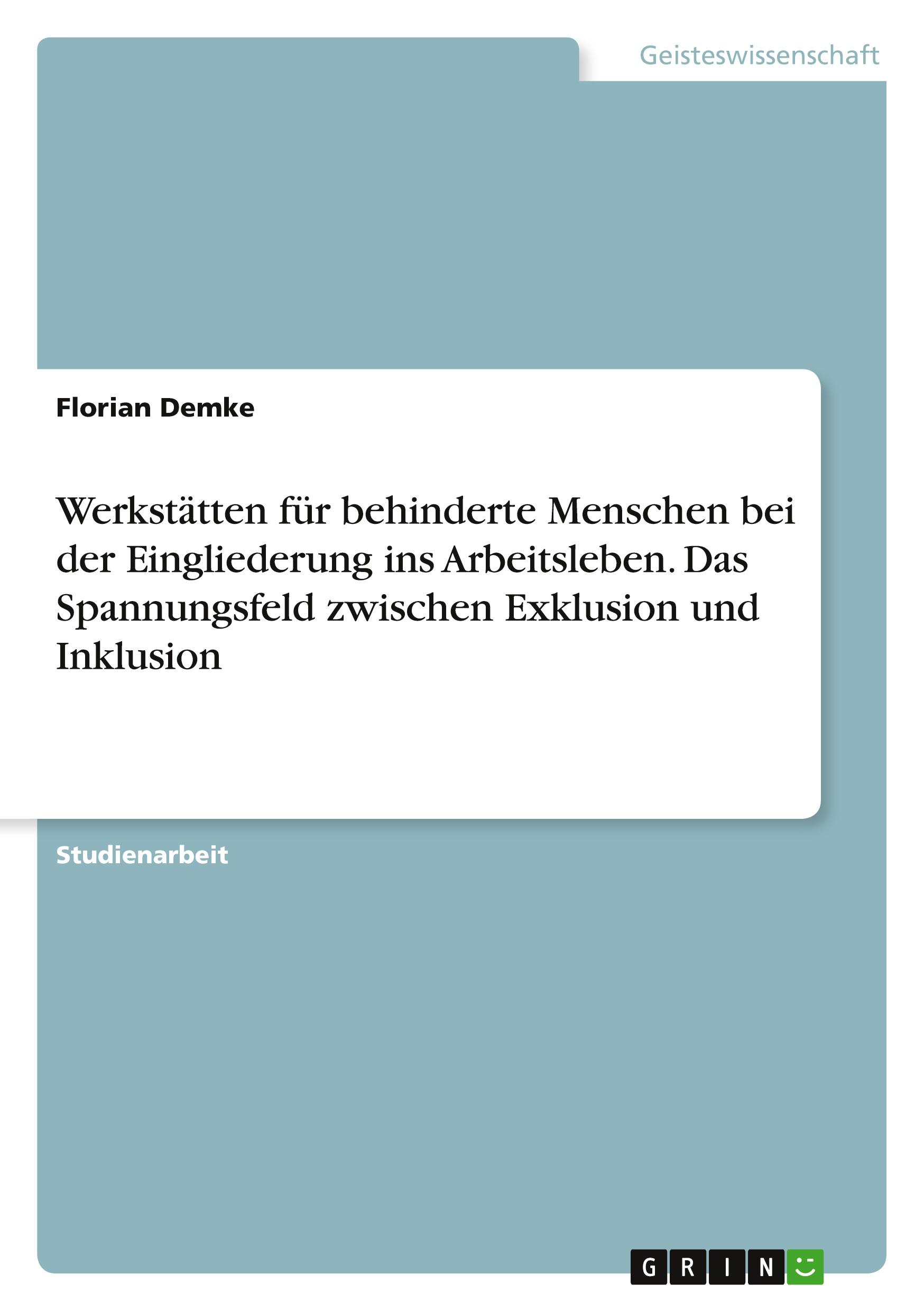 Geisteswissenschaft

Florian Demke

Werkstätten für behinderte Menschen bei der Eingliederung ins Arbeitsleben. Das Spannungsfeld zwischen Exklusion und Inklusion

Studienarbeit

GRIN